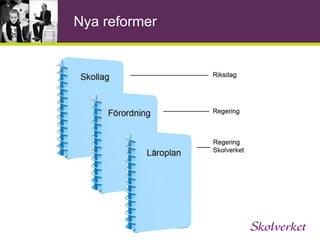 Nya reformer

Skollag

Riksdag

Förordning

Regering

Läroplan

Regering
Skolverket

Skolverket